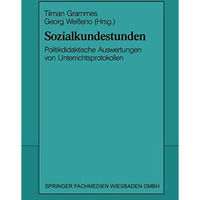 Tilman Grammes
Georg Weißeno (Hrsg.)

Sozialkundestunden

Politikdidaktische Auswertungen von Unterrichtsprotokollen

SPRINGER FACHMEDIEN WIESBADEN GMBH